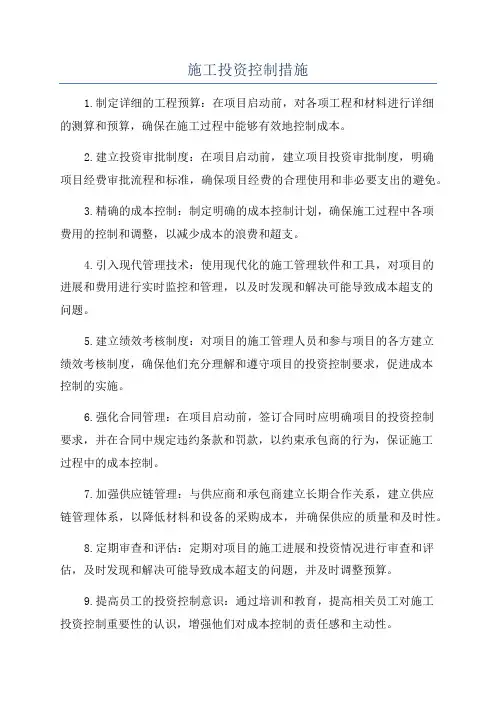 施工投资控制措施

1.制定详细的工程预算：在项目启动前，对各项工程和材料进行详细的测算和预算，确保在施工过程中能够有效地控制成本。

2.建立投资审批制度：在项目启动前，建立项目投资审批制度，明确项目经费审批流程和标准，确保项目经费的合理使用和非必要支出的避免。

3.精确的成本控制：制定明确的成本控制计划，确保施工过程中各项费用的控制和调整，以减少成本的浪费和超支。

4.引入现代管理技术：使用现代化的施工管理软件和工具，对项目的进展和费用进行实时监控和管理，以及时发现和解决可能导致成本超支的问题。

5.建立绩效考核制度：对项目的施工管理人员和参与项目的各方建立绩效考核制度，确保他们充分理解和遵守项目的投资控制要求，促进成本控制的实施。

6.强化合同管理：在项目启动前，签订合同时应明确项目的投资控制要求，并在合同中规定违约条款和罚款，以约束承包商的行为，保证施工过程中的成本控制。

7.加强供应链管理：与供应商和承包商建立长期合作关系，建立供应链管理体系，以降低材料和设备的采购成本，并确保供应的质量和及时性。

8.定期审查和评估：定期对项目的施工进展和投资情况进行审查和评估，及时发现和解决可能导致成本超支的问题，并及时调整预算。

9.提高员工的投资控制意识：通过培训和教育，提高相关员工对施工投资控制重要性的认识，增强他们对成本控制的责任感和主动性。